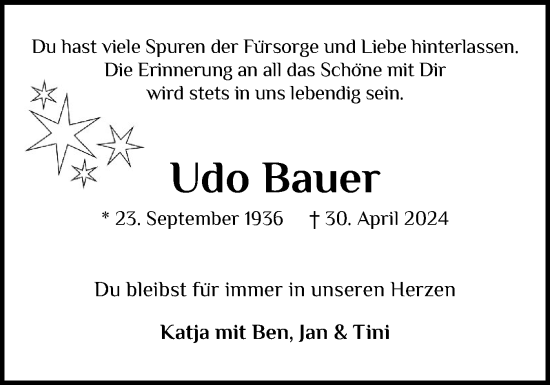 Du hast viele Spuren der Fürsorge und Liebe hinterlassen.
Die Erinnerung an all das Schöne mit Dir
wird stets in uns lebendig sein.

Udo Bauer

* 23. September 1936 † 30. April 2024

Du bleibst für immer in unseren Herzen

Katja mit Ben, Jan & Tini